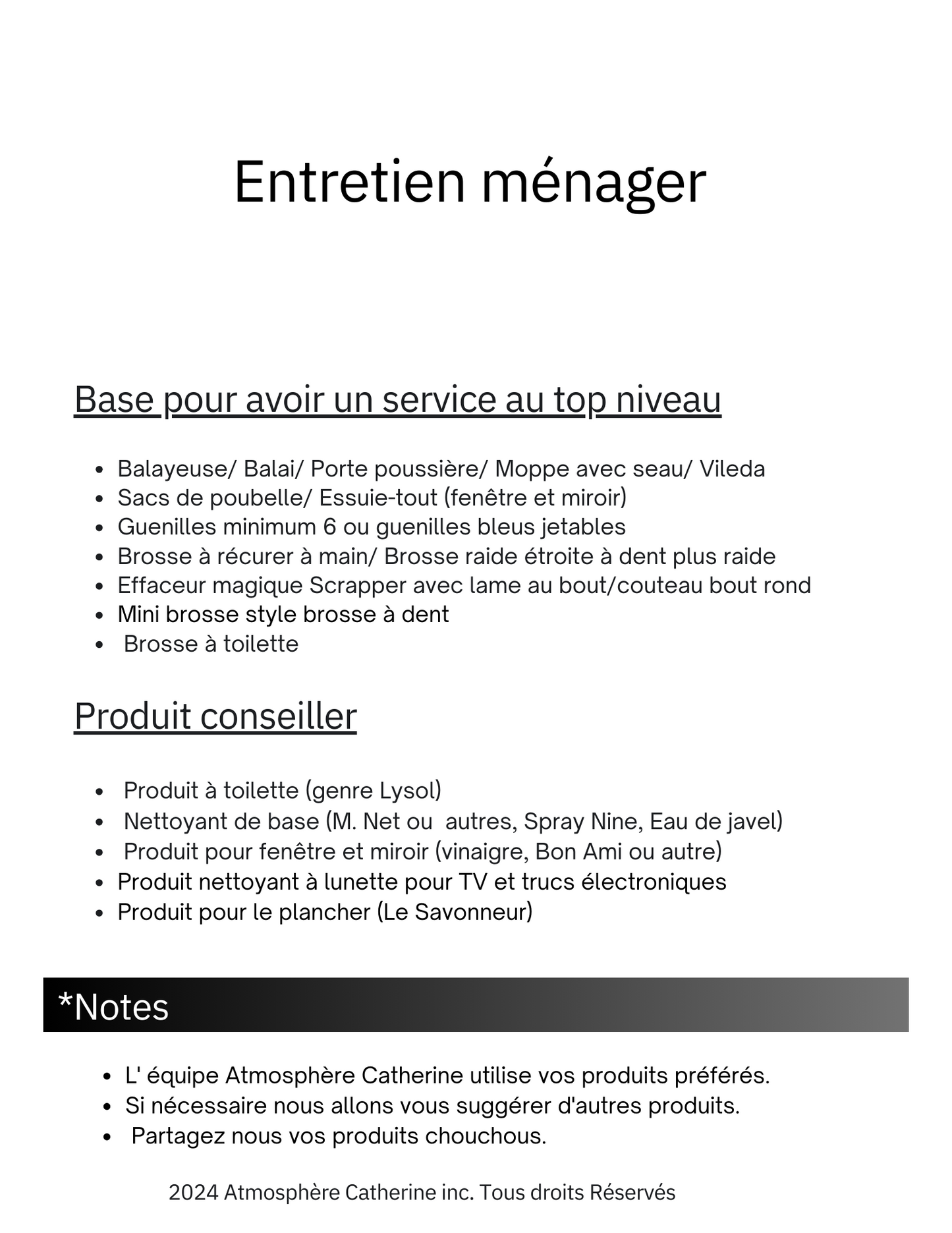 Entretien ménager

Base pour avoir un service au top niveau

- Balayeuse/ Balai/ Porte poussière/ Moppe avec seau/ Vileda
- Sacs de poubelle/ Essuie-tout (fenêtre et miroir)
- Guenilles minimum 6 ou guenilles bleus jetables
- Brosse à récurer à main/ Brosse raide étroite à dent plus raide
- Effaceur magique Scrapper avec lame au bout/couteau bout rond
- Mini brosse style brosse à dent
- Brosse à toilette

Produit conseiller

- Produit à toilette (genre Lysol)
- Nettoyant de base (M. Net ou autres, Spray Nine, Eau de javel)
- Produit pour fenêtre et miroir (vinaigre, Bon Ami ou autre)
- Produit nettoyant à lunette pour TV et trucs électroniques
- Produit pour le plancher (Le Savonneur)

*Notes

- L' équipe Atmosphère Catherine utilise vos produits préférés.
- Si nécessaire nous allons vous suggérer d'autres produits.
- Partagez nous vos produits chouchous.

2024 Atmosphère Catherine inc. Tous droits Réservés